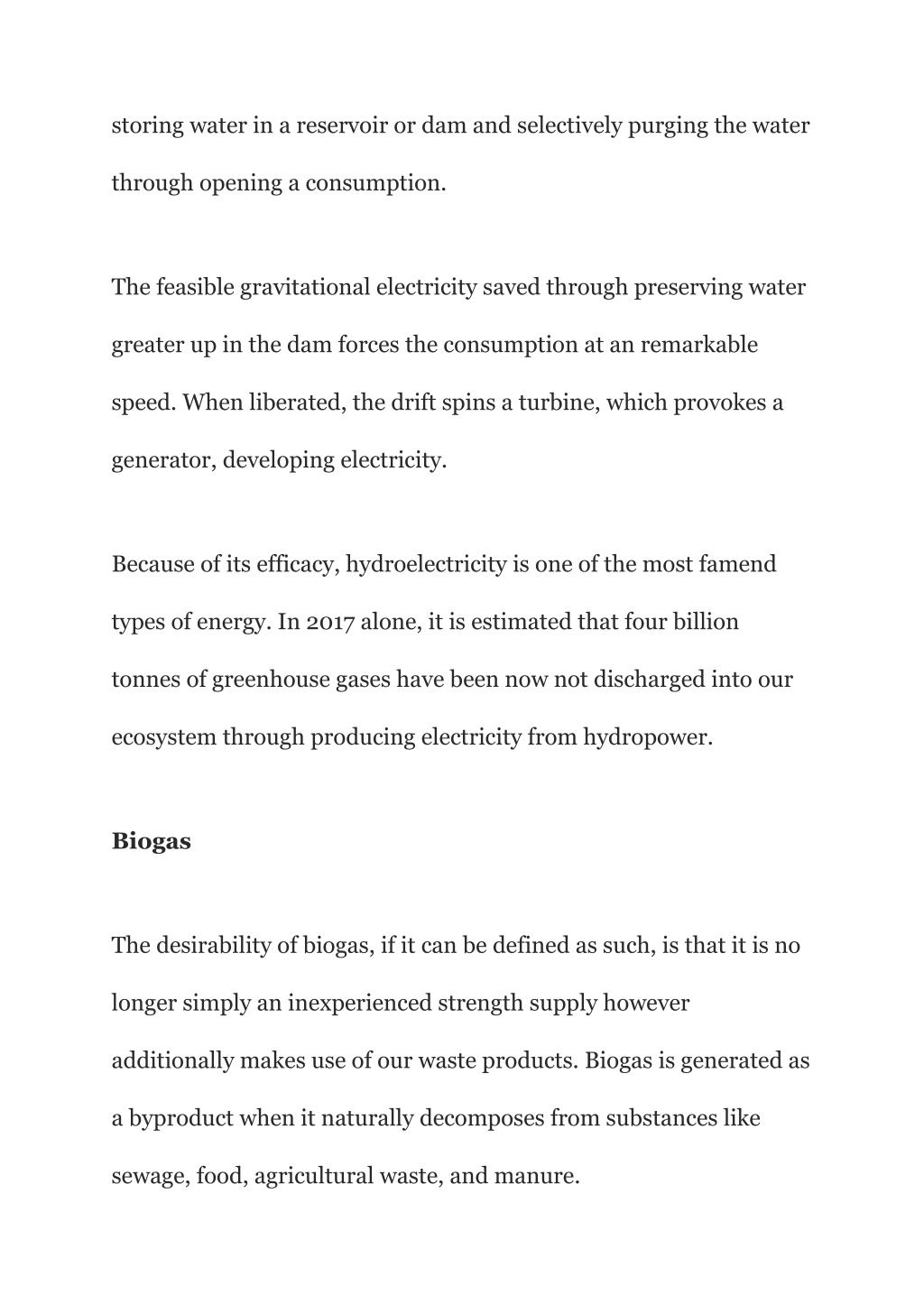 storing water in a reservoir or dam and selectively purging the water through opening a consumption.

The feasible gravitational electricity saved through preserving water greater up in the dam forces the consumption at an remarkable speed. When liberated, the drift spins a turbine, which provokes a generator, developing electricity.

Because of its efficacy, hydroelectricity is one of the most famend types of energy. In 2017 alone, it is estimated that four billion tonnes of greenhouse gases have been now not discharged into our ecosystem through producing electricity from hydropower.

Biogas

The desirability of biogas, if it can be defined as such, is that it is no longer simply an inexperienced strength supply however additionally makes use of our waste products. Biogas is generated as a byproduct when it naturally decomposes from substances like sewage, food, agricultural waste, and manure.